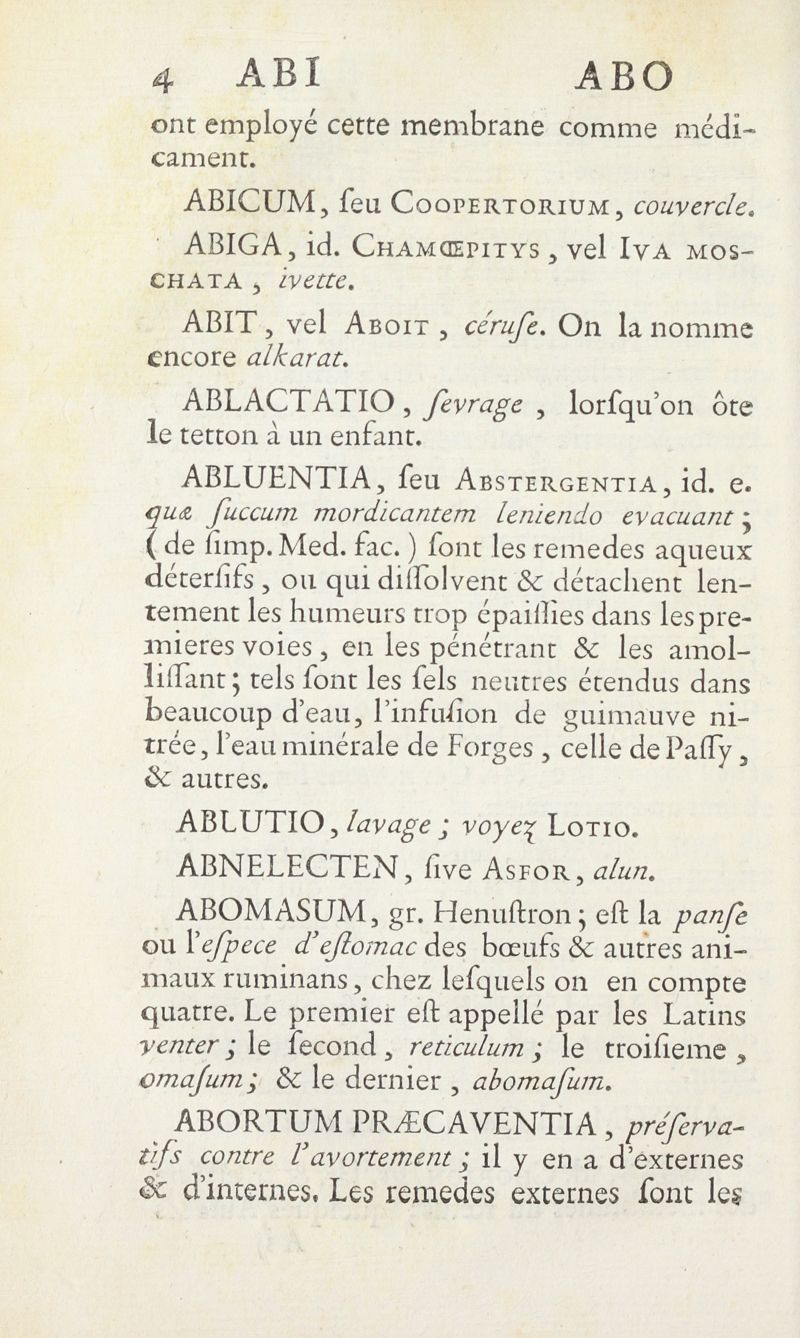 4 ABI ABO

ont employé cette membrane comme médicament.

ABICUM, ſeu Coopertorium, couvercle.

ABIGA, id. Chamœpitys, vel Iva moschata, ivette.

ABIT, vel Aboit, céruſe. On la nomme encore alkarat.

ABLACTATIO, ſevrage, lorſqu'on ôte le tetton à un enfant.

ABLUENTIA, ſeu Abstergentia, id. e. quæ ſuccum mordicantem leniendo evacuant; (de ſimp. Med. fac.) ſont les remedes aqueux déterſifs, ou qui diſſolvent & détachent lentement les humeurs trop épaiſſies dans les premieres voies, en les pénétrant & les amolliſſant; tels ſont les ſels neutres étendus dans beaucoup d'eau, l'infuſion de guimauve nitrée, l'eau minérale de Forges, celle de Paſſy, & autres.

ABLUTIO, lavage; voyez Lotio.

ABNELECTEN, ſive Asfor, alun.

ABOMASUM, gr. Henuſtron; eſt la panſe ou l'eſpece d'eſtomac des bœufs & autres animaux ruminans, chez leſquels on en compte quatre. Le premier eſt appellé par les Latins venter; le ſecond, reticulum; le troiſieme, omaſum; & le dernier, abomaſum.

ABORTUM PRÆCAVENTIA, préſervatifs contre l'avortement; il y en a d'externes & d'internes. Les remedes externes ſont les